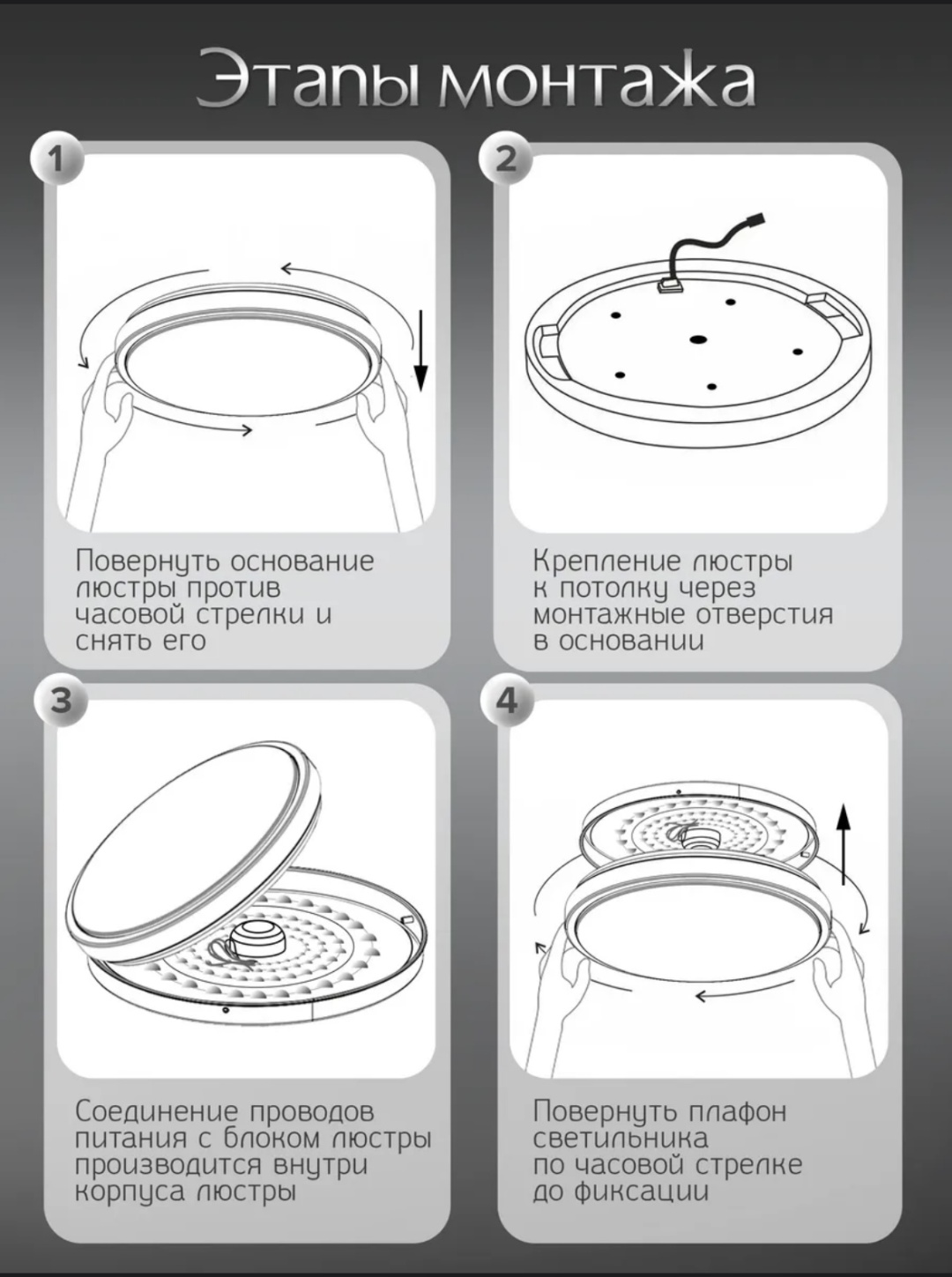 Этапы монтажа

1

Повернуть основание люстры против часовой стрелки и снять его

2

Крепление люстры к потолку через монтажные отверстия в основании

3

Соединение проводов питания с блоком люстры производится внутри корпуса люстры

4

Повернуть плафон светильника по часовой стрелке до фиксации